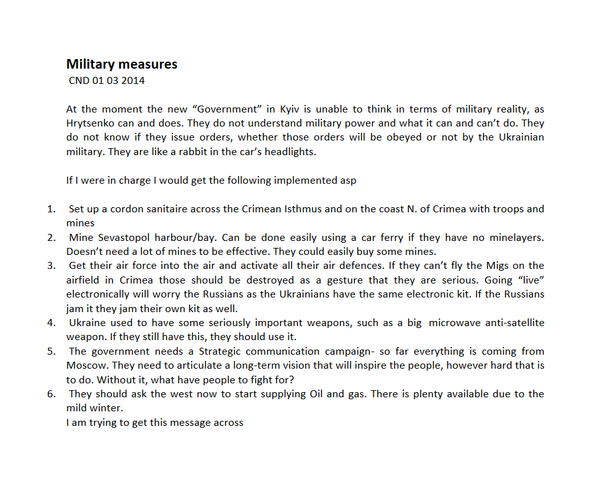 Military measures
CND 01 03 2014

At the moment the new “Government” in Kyiv is unable to think in terms of military reality, as Hrytsenko can and does. They do not understand military power and what it can and can’t do. They do not know if they issue orders, whether those orders will be obeyed or not by the Ukrainian military. They are like a rabbit in the car’s headlights.

If I were in charge I would get the following implemented asp

1. Set up a cordon sanitaire across the Crimean Isthmus and on the coast N. of Crimea with troops and mines
2. Mine Sevastopol harbour/bay. Can be done easily using a car ferry if they have no minelayers. Doesn’t need a lot of mines to be effective. They could easily buy some mines.
3. Get their air force into the air and activate all their air defences. If they can’t fly the Migs on the airfield in Crimea those should be destroyed as a gesture that they are serious. Going “live” electronically will worry the Russians as the Ukrainians have the same electronic kit. If the Russians jam it they jam their own kit as well.
4. Ukraine used to have some seriously important weapons, such as a big microwave anti-satellite weapon. If they still have this, they should use it.
5. The government needs a Strategic communication campaign- so far everything is coming from Moscow. They need to articulate a long-term vision that will inspire the people, however hard that is to do. Without it, what have people to fight for?
6. They should ask the west now to start supplying Oil and gas. There is plenty available due to the mild winter.
I am trying to get this message across